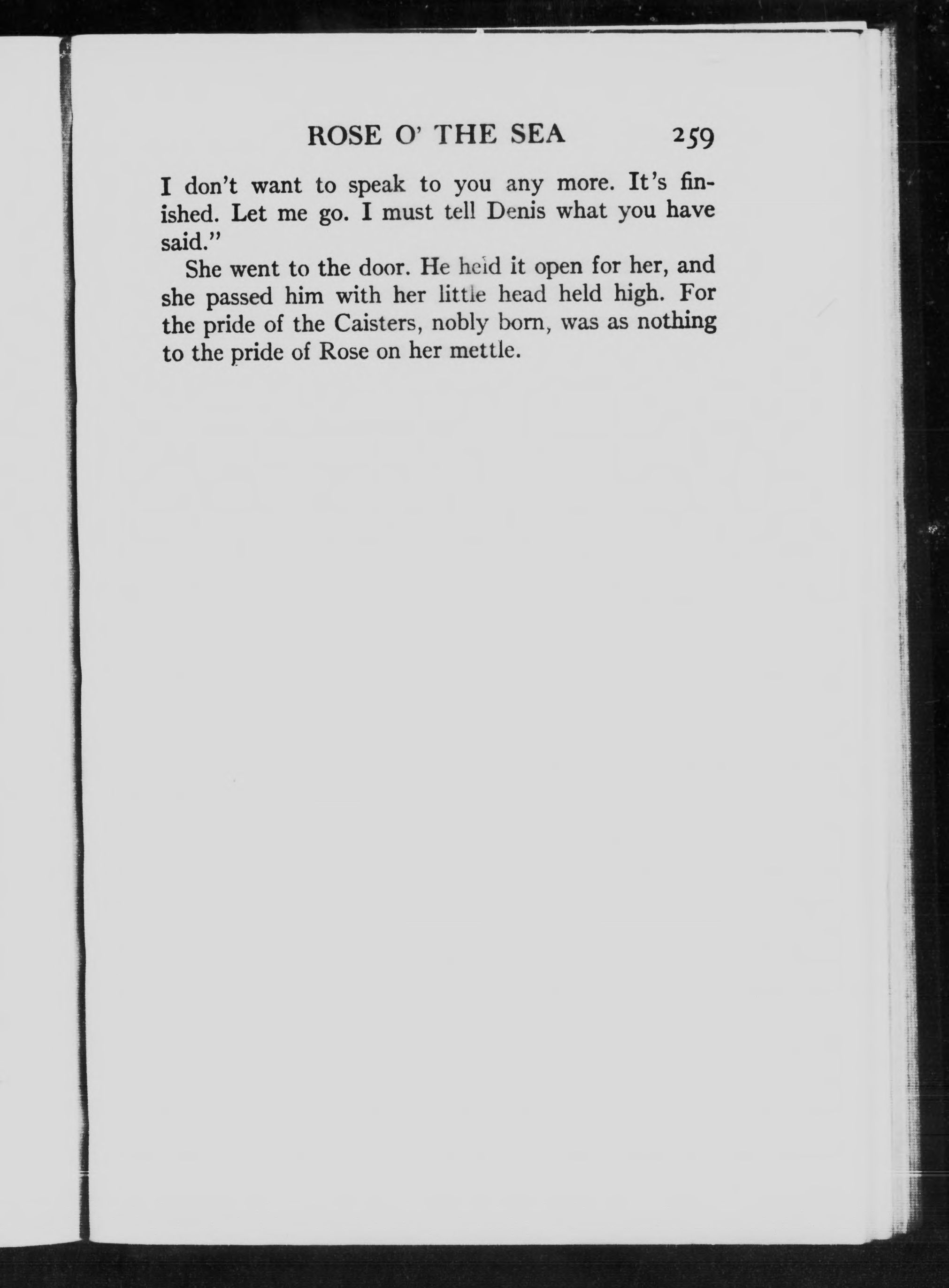 ROSE O' THE SEA 259

I don't want to speak to you any more. It's finished. Let me go. I must tell Denis what you have said."

She went to the door. He held it open for her, and she passed him with her little head held high. For the pride of the Caisters, nobly born, was as nothing to the pride of Rose on her mettle.